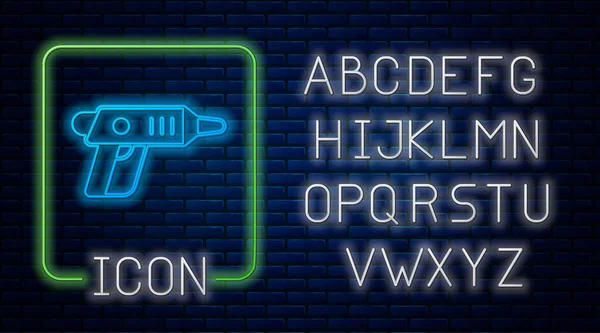 ICON

ABCDEFG
HIJKLMN
OPQRSTU
VWXYZ